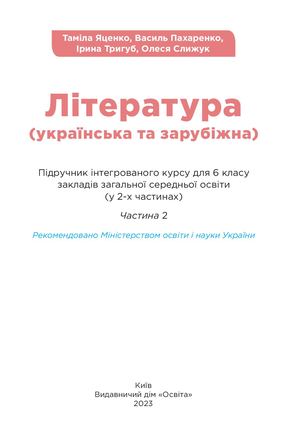 Таміла Яценко, Василь Пахаренко, Ірина Тригуб, Олеся Слижук

Література
(українська та зарубіжна)

Підручник інтегрованого курсу для 6 класу закладів загальної середньої освіти (у 2-х частинах)

Частина 2

Рекомендовано Міністерством освіти і науки України

Київ
Видавничий дім «Освіта»
2023